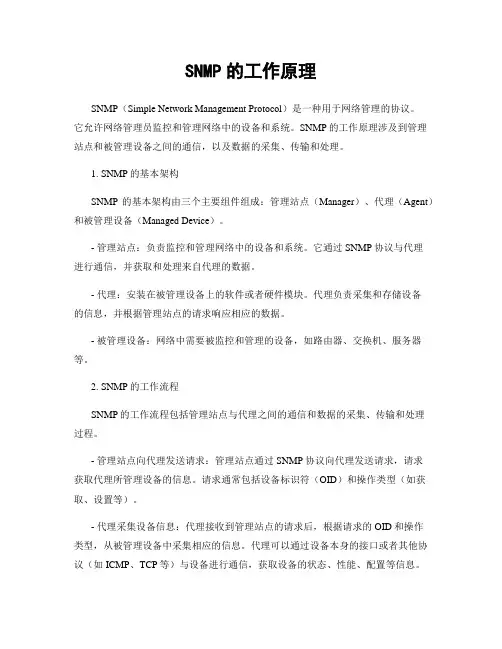 SNMP 的工作原理

SNMP（Simple Network Management Protocol）是一种用于网络管理的协议。它允许网络管理员监控和管理网络中的设备和系统。SNMP 的工作原理涉及到管理站点和被管理设备之间的通信，以及数据的采集、传输和处理。

1. SNMP 的基本架构

SNMP 的基本架构由三个主要组件组成：管理站点（Manager）、代理（Agent）和被管理设备（Managed Device）。

- 管理站点：负责监控和管理网络中的设备和系统。它通过 SNMP 协议与代理进行通信，并获取和处理来自代理的数据。

- 代理：安装在被管理设备上的软件或者硬件模块。代理负责采集和存储设备的信息，并根据管理站点的请求响应相应的数据。

- 被管理设备：网络中需要被监控和管理的设备，如路由器、交换机、服务器等。

2. SNMP 的工作流程

SNMP 的工作流程包括管理站点与代理之间的通信和数据的采集、传输和处理过程。

- 管理站点向代理发送请求：管理站点通过 SNMP 协议向代理发送请求，请求获取代理所管理设备的信息。请求通常包括设备标识符（OID）和操作类型（如获取、设置等）。

- 代理采集设备信息：代理接收到管理站点的请求后，根据请求的 OID 和操作类型，从被管理设备中采集相应的信息。代理可以通过设备本身的接口或者其他协议（如 ICMP、TCP 等）与设备进行通信，获取设备的状态、性能、配置等信息。